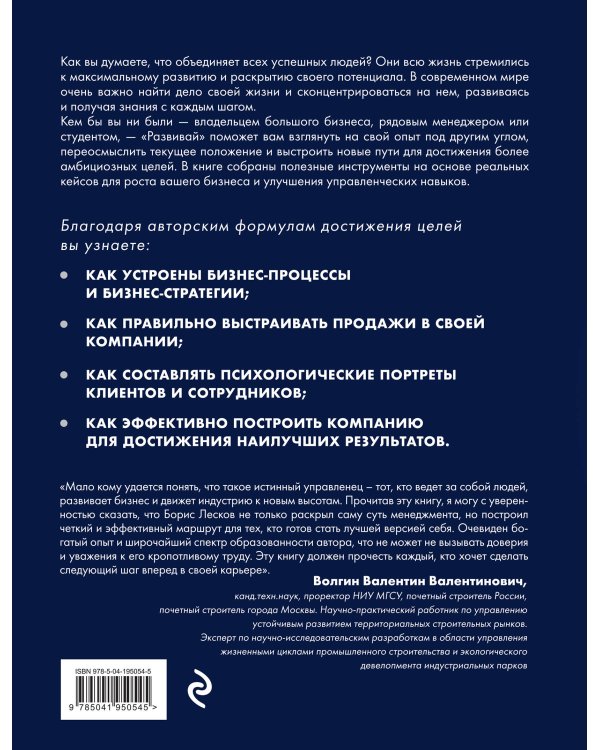 Как вы думаете, что объединяет всех успешных людей? Они всю жизнь стремились к максимальному развитию и раскрытию своего потенциала. В современном мире очень важно найти дело своей жизни и сконцентрироваться на нем, развиваясь и получая знания с каждым шагом.

Кем бы вы ни были — владельцем большого бизнеса, рядовым менеджером или студентом, — «Развивай» поможет вам взглянуть на свой опыт под другим углом, переосмыслить текущее положение и выстроить новые пути для достижения более амбициозных целей. В книге собраны полезные инструменты на основе реальных кейсов для роста вашего бизнеса и улучшения управленческих навыков.

Благодаря авторским формулам достижения целей вы узнаете:

• КАК УСТРОЕНЫ БИЗНЕС-ПРОЦЕССЫ И БИЗНЕС-СТРАТЕГИИ;

• КАК ПРАВИЛЬНО ВЫСТРАИВАТЬ ПРОДАЖИ В СВОЕЙ КОМПАНИИ;

• КАК СОСТАВЛЯТЬ ПСИХОЛОГИЧЕСКИЕ ПОРТРЕТЫ КЛИЕНТОВ И СОТРУДНИКОВ;

• КАК ЭФФЕКТИВНО ПОСТРОИТЬ КОМПАНИЮ ДЛЯ ДОСТИЖЕНИЯ НАИЛУЧШИХ РЕЗУЛЬТАТОВ.

«Мало кому удается понять, что такое истинный управленец – тот, кто ведет за собой людей, развивает бизнес и движет индустрию к новым высотам. Прочитав эту книгу, я могу с уверенностью сказать, что Борис Лесков не только раскрыл саму суть менеджмента, но построил четкий и эффективный маршрут для тех, кто готов стать лучшей версией себя. Очевиден богатый опыт и широчайший спектр образованности автора, что не может не вызывать доверия и уважения к его кропотливому труду. Эту книгу должен прочесть каждый, кто хочет сделать следующий шаг вперед в своей карьере».

Волгин Валентин Валентинович,
канд.техн.наук, проректор НИУ МГСУ, почетный строитель России,
почетный строитель города Москвы. Научно-практический работник по управлению
устойчивым развитием территориальных строительных рынков.
Эксперт по научно-исследовательским разработкам в области управления
жизненными циклами промышленного строительства и экологического
девелопмента индустриальных парков

ISBN 978-5-04-195054-5

9 785041 950545 >